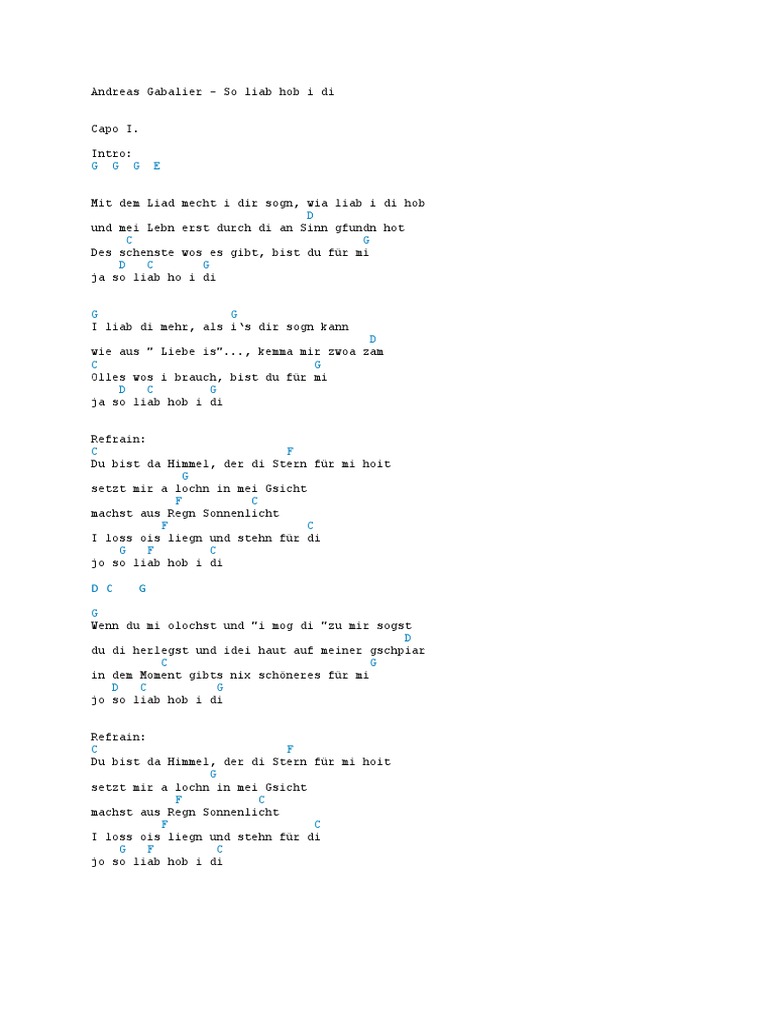 Andreas Gabalier - So liab hob i di

Capo I.

Intro:
G G G E

Mit dem Liad mecht i dir sogn, wia liab i di hob
D
und mei Lebn erst durch di an Sinn gfundn hot
C G
Des schenste wos es gibt, bist du für mi
D C G
ja so liab ho i di

G G
I liab di mehr, als i's dir sogn kann
D
wie aus " Liebe is"..., kemma mir zwoa zam
C G
Olles wos i brauch, bist du für mi
D C G
ja so liab hob i di

Refrain:
C F
Du bist da Himmel, der di Stern für mi hoit
G
setzt mir a lochn in mei Gsicht
F C
machst aus Regn Sonnenlicht
F C
I loss ois liegn und stehn für di
G F C
jo so liab hob i di

D C G

G
Wenn du mi olochst und "i mog di "zu mir sogst
D
du di herlegst und idei haut auf meiner gschpiar
C G
in dem Moment gibts nix schöneres für mi
D C G
jo so liab hob i di

Refrain:
C F
Du bist da Himmel, der di Stern für mi hoit
G
setzt mir a lochn in mei Gsicht
F C
machst aus Regn Sonnenlicht
F C
I loss ois liegn und stehn für di
G F C
jo so liab hob i di